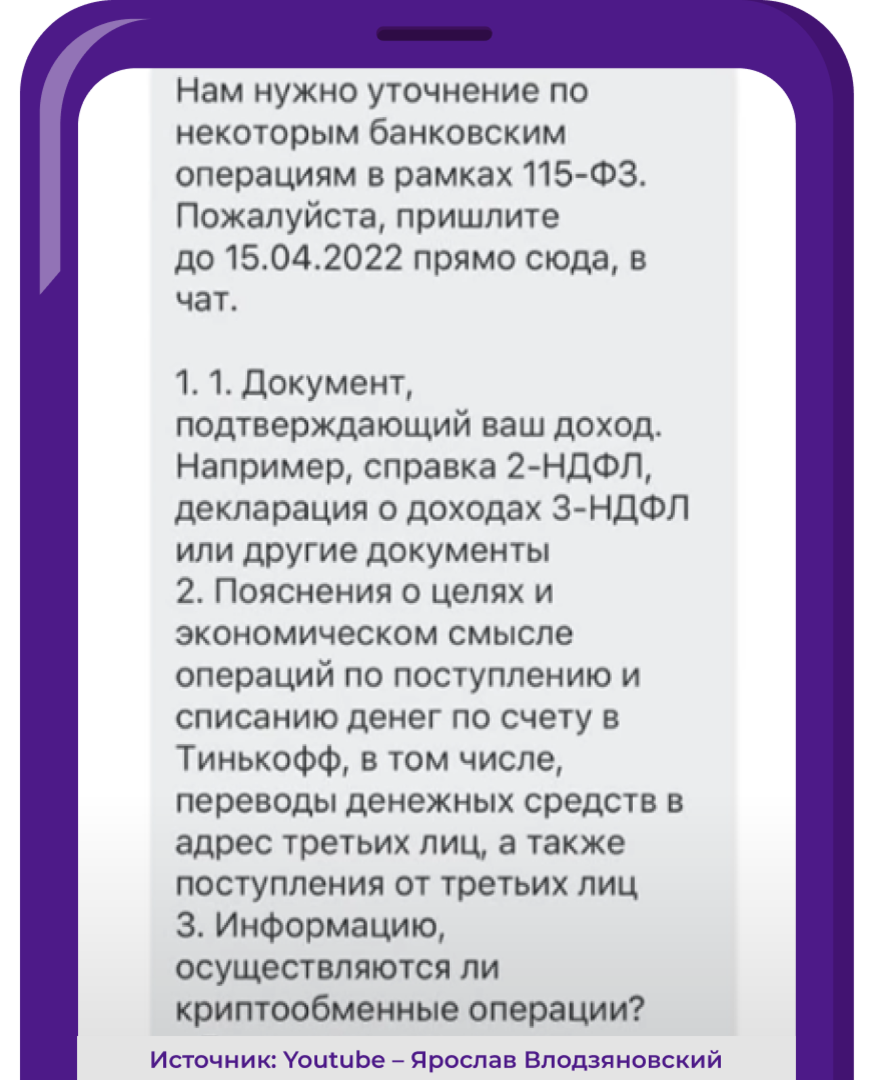 Нам нужно уточнение по некоторым банковским операциям в рамках 115-ФЗ. Пожалуйста, пришлите до 15.04.2022 прямо сюда, в чат.

1. 1. Документ, подтверждающий ваш доход. Например, справка 2-НДФЛ, декларация о доходах 3-НДФЛ или другие документы
2. Пояснения о целях и экономическом смысле операций по поступлению и списанию денег по счету в Тинькофф, в том числе, переводы денежных средств в адрес третьих лиц, а также поступления от третьих лиц
3. Информацию, осуществляются ли криптообменные операции?

Источник: Youtube – Ярослав Влодзяновский